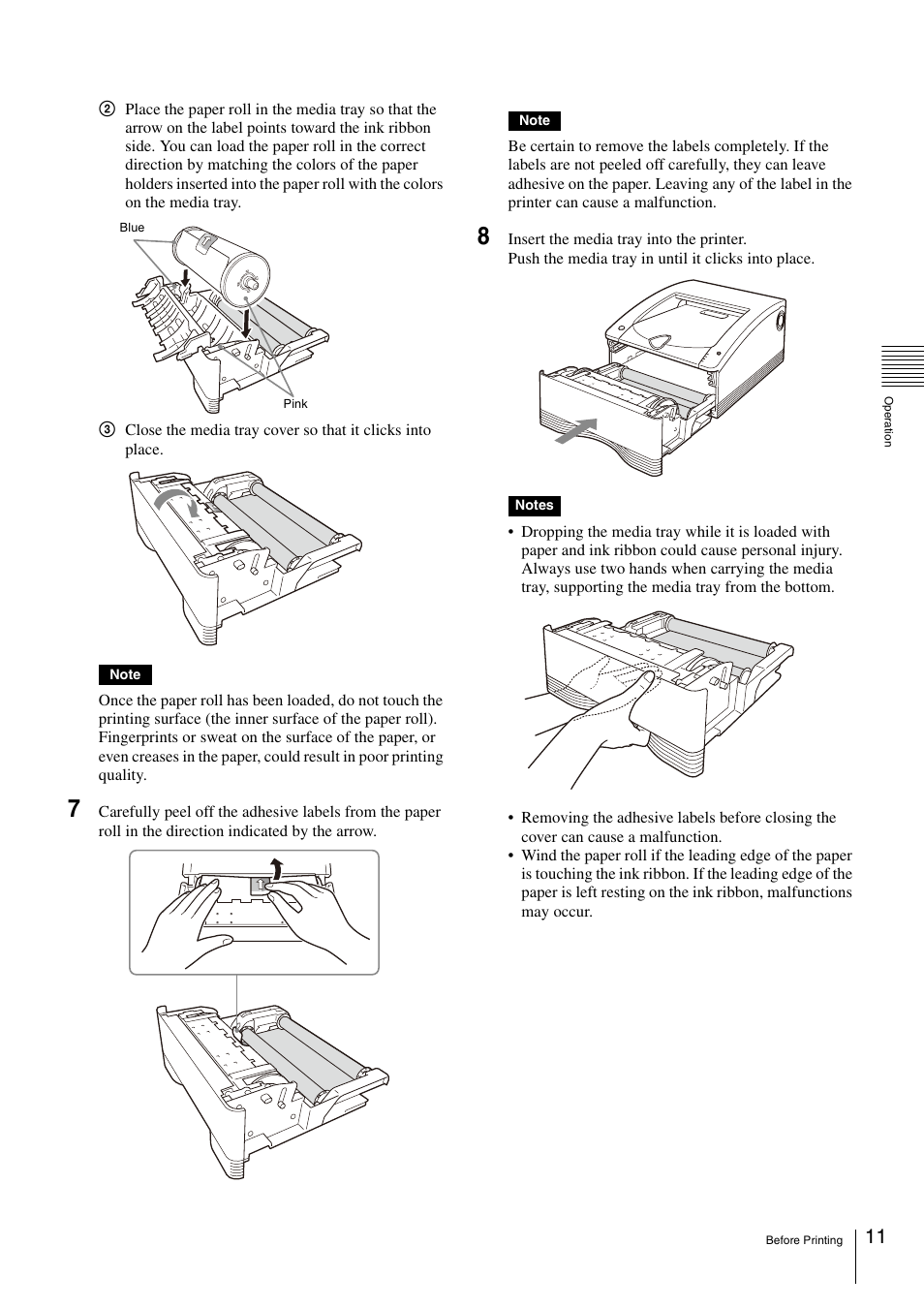 ② Place the paper roll in the media tray so that the arrow on the label points toward the ink ribbon side. You can load the paper roll in the correct direction by matching the colors of the paper holders inserted into the paper roll with the colors on the media tray.

Blue

Pink

③ Close the media tray cover so that it clicks into place.

Note

Once the paper roll has been loaded, do not touch the printing surface (the inner surface of the paper roll). Fingerprints or sweat on the surface of the paper, or even creases in the paper, could result in poor printing quality.

7 Carefully peel off the adhesive labels from the paper roll in the direction indicated by the arrow.

Note

Be certain to remove the labels completely. If the labels are not peeled off carefully, they can leave adhesive on the paper. Leaving any of the label in the printer can cause a malfunction.

8 Insert the media tray into the printer.
Push the media tray in until it clicks into place.

Notes

• Dropping the media tray while it is loaded with paper and ink ribbon could cause personal injury. Always use two hands when carrying the media tray, supporting the media tray from the bottom.

• Removing the adhesive labels before closing the cover can cause a malfunction.
• Wind the paper roll if the leading edge of the paper is touching the ink ribbon. If the leading edge of the paper is left resting on the ink ribbon, malfunctions may occur.

Operation

Before Printing 11